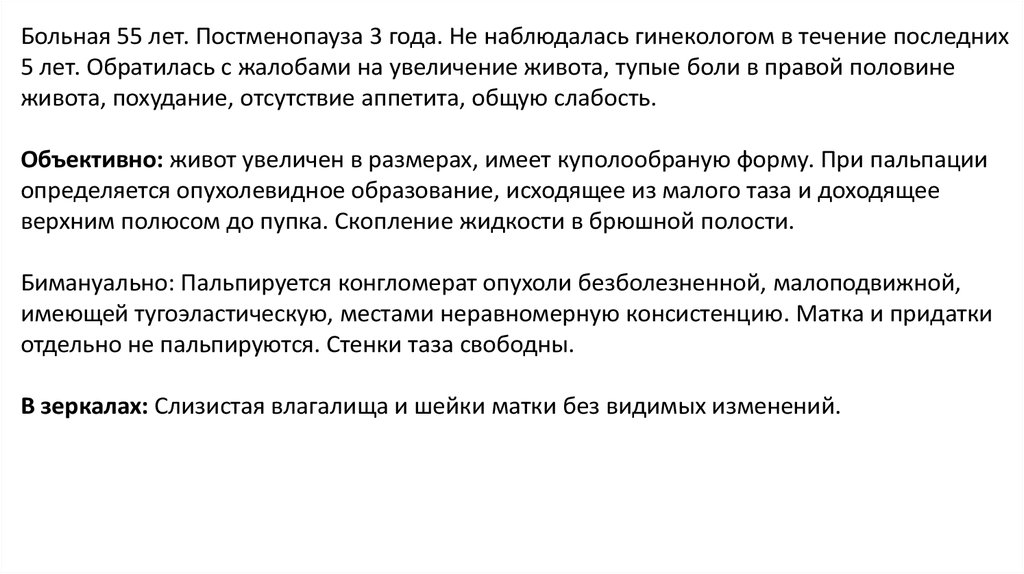 Больная 55 лет. Постменопауза 3 года. Не наблюдалась гинекологом в течение последних 5 лет. Обратилась с жалобами на увеличение живота, тупые боли в правой половине живота, похудание, отсутствие аппетита, общую слабость.

Объективно: живот увеличен в размерах, имеет куполообраную форму. При пальпации определяется опухолевидное образование, исходящее из малого таза и доходящее верхним полюсом до пупка. Скопление жидкости в брюшной полости.

Бимануально: Пальпируется конгломерат опухоли безболезненной, малоподвижной, имеющей тугоэластическую, местами неравномерную консистенцию. Матка и придатки отдельно не пальпируются. Стенки таза свободны.

В зеркалах: Слизистая влагалища и шейки матки без видимых изменений.